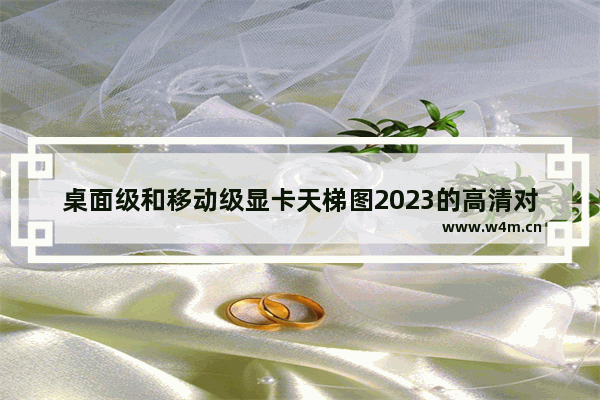 桌面级和移动级显卡天梯图2023的高清对

www.w4m.cn